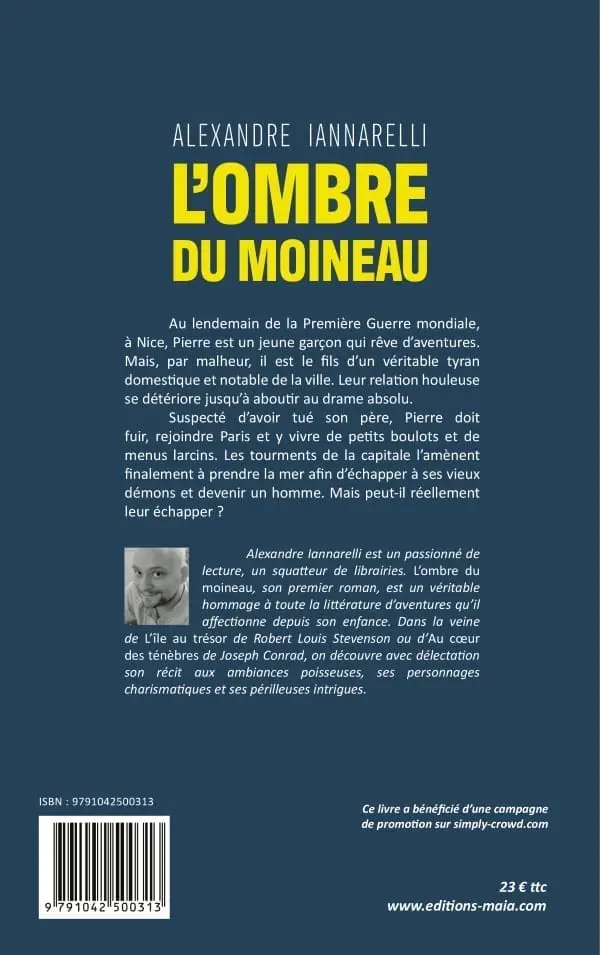 ALEXANDRE IANNARELLI

L'OMBRE DU MOINEAU

Au lendemain de la Première Guerre mondiale, à Nice, Pierre est un jeune garçon qui rêve d'aventures. Mais, par malheur, il est le fils d'un véritable tyran domestique et notable de la ville. Leur relation houleuse se détériore jusqu'à aboutir au drame absolu.

Suspecté d'avoir tué son père, Pierre doit fuir, rejoindre Paris et y vivre de petits boulots et de menus larcins. Les tourments de la capitale l'amènent finalement à prendre la mer afin d'échapper à ses vieux démons et devenir un homme. Mais peut-il réellement leur échapper ?

Alexandre Iannarelli est un passionné de lecture, un squatteur de librairies. L'ombre du moineau, son premier roman, est un véritable hommage à toute la littérature d'aventures qu'il affectionne depuis son enfance. Dans la veine de L'île au trésor de Robert Louis Stevenson ou d'Au cœur des ténèbres de Joseph Conrad, on découvre avec délectation son récit aux ambiances poisseuses, ses personnages charismatiques et ses périlleuses intrigues.

ISBN : 9791042500313

9 791042 500313

Ce livre a bénéficié d'une campagne de promotion sur simply-crowd.com

23 € ttc
www.editions-maia.com